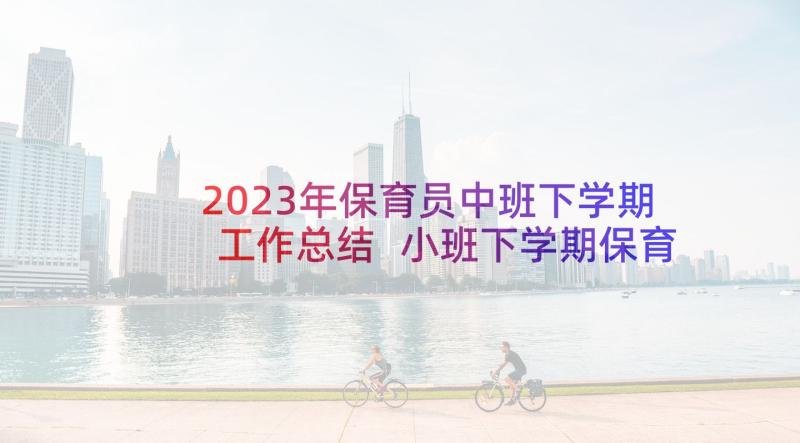 2023年保育员中班下学期工作总结 小班下学期保育